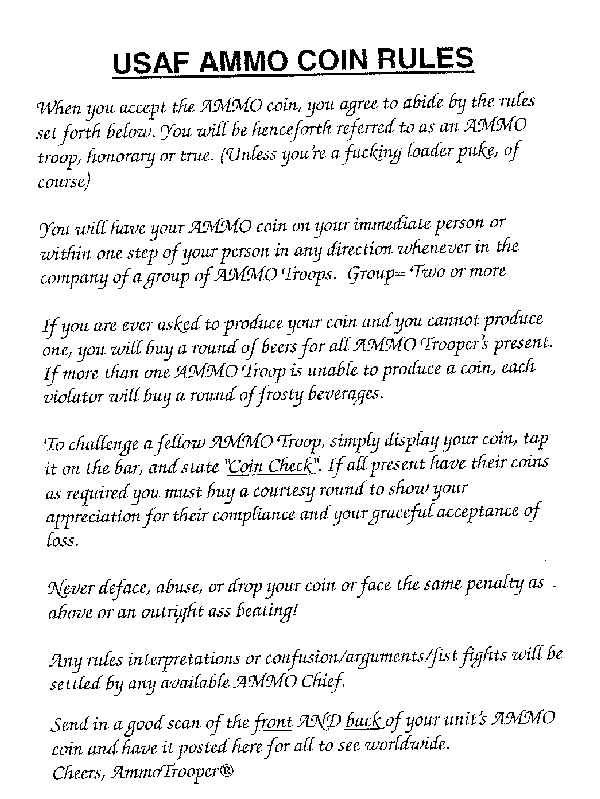 USAF AMMO COIN RULES

When you accept the AMMO coin, you agree to abide by the rules set forth below. You will be henceforth referred to as an AMMO troop, honorary or true. (Unless you're a fucking loader puke, of course)

You will have your AMMO coin on your immediate person or within one step of your person in any direction whenever in the company of a group of AMMO Troops. Group= Two or more

If you are ever asked to produce your coin and you cannot produce one, you will buy a round of beers for all AMMO Trooper's present. If more than one AMMO Troop is unable to produce a coin, each violator will buy a round of frosty beverages.

To challenge a fellow AMMO Troop, simply display your coin, tap it on the bar, and state "Coin Check". If all present have their coins as required you must buy a courtesy round to show your appreciation for their compliance and your graceful acceptance of loss.

Never deface, abuse, or drop your coin or face the same penalty as above or an outright ass beating!

Any rules interpretations or confusion/arguments/fist fights will be settled by any available AMMO Chief.

Send in a good scan of the front AND back of your unit's AMMO coin and have it posted here for all to see worldwide.
Cheers, AmmoTrooper®